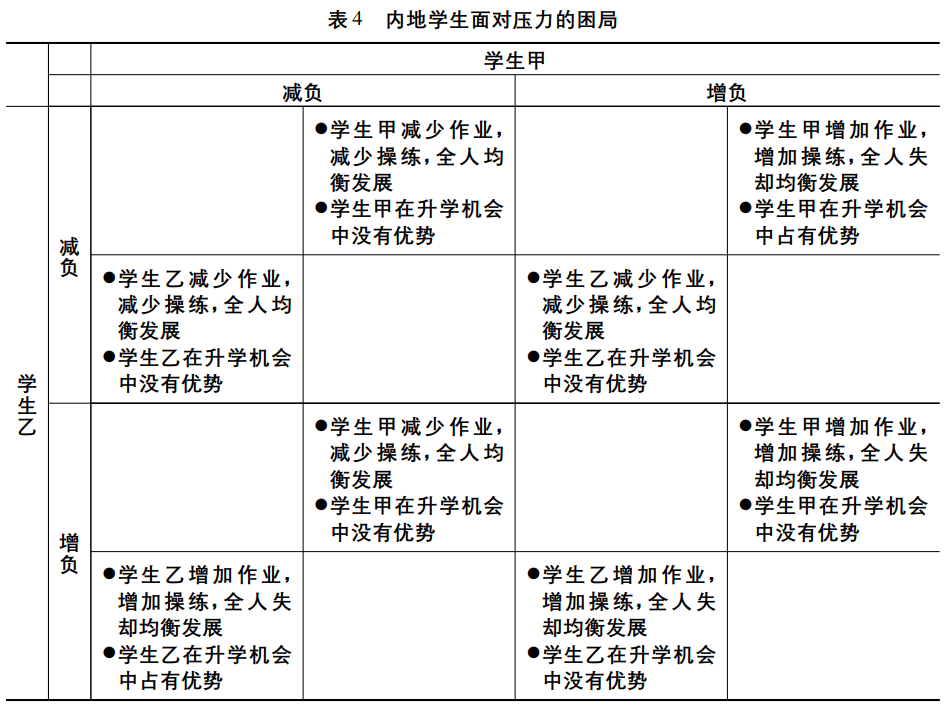 表4 内地学生面对压力的困局

| | | 学生甲 | | | |
|---|---|---|---|---|---|
| | | 减负 | | 增负 | |
| 学生乙 | 减负 | | ●学生甲减少作业，减少操练，全人均衡发展 ●学生甲在升学机会中没有优势 | | ●学生甲增加作业，增加操练，全人失却均衡发展 ●学生甲在升学机会中占有优势 |
| | | ●学生乙减少作业，减少操练，全人均衡发展 ●学生乙在升学机会中没有优势 | | ●学生乙减少作业，减少操练，全人均衡发展 ●学生乙在升学机会中没有优势 | |
| | 增负 | | ●学生甲减少作业，减少操练，全人均衡发展 ●学生甲在升学机会中没有优势 | | ●学生甲增加作业，增加操练，全人失却均衡发展 ●学生甲在升学机会中没有优势 |
| | | ●学生乙增加作业，增加操练，全人失却均衡发展 ●学生乙在升学机会中占有优势 | | ●学生乙增加作业，增加操练，全人失却均衡发展 ●学生乙在升学机会中没有优势 | |